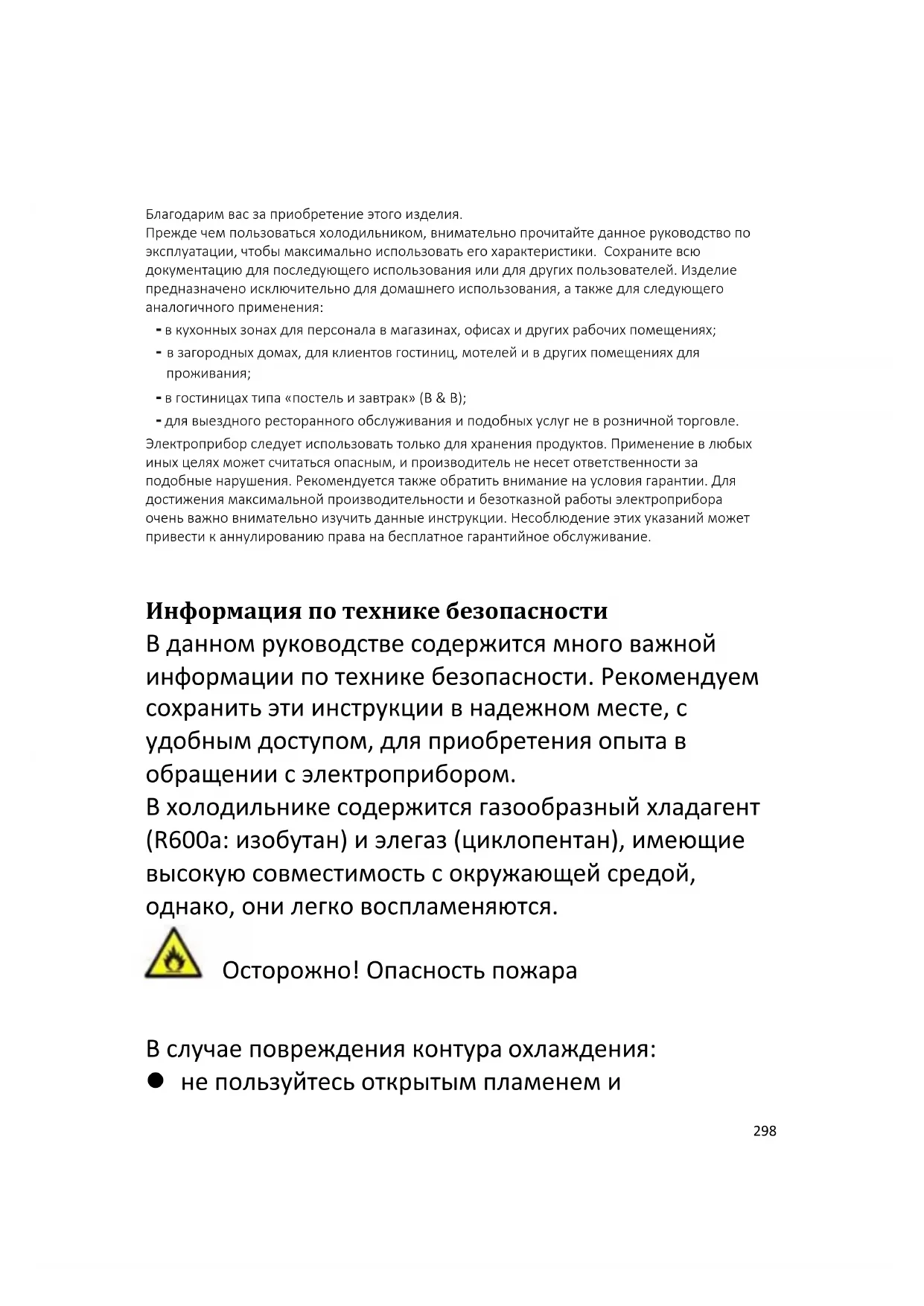 Благодарим вас за приобретение этого изделия.
Прежде чем пользоваться холодильником, внимательно прочитайте данное руководство по эксплуатации, чтобы максимально использовать его характеристики. Сохраните всю документацию для последующего использования или для других пользователей. Изделие предназначено исключительно для домашнего использования, а также для следующего аналогичного применения:
- в кухонных зонах для персонала в магазинах, офисах и других рабочих помещениях;
- в загородных домах, для клиентов гостиниц, мотелей и в других помещениях для проживания;
- в гостиницах типа «постель и завтрак» (B & B);
- для выездного ресторанного обслуживания и подобных услуг не в розничной торговле.
Электроприбор следует использовать только для хранения продуктов. Применение в любых иных целях может считаться опасным, и производитель не несет ответственности за подобные нарушения. Рекомендуется также обратить внимание на условия гарантии. Для достижения максимальной производительности и безотказной работы электроприбора очень важно внимательно изучить данные инструкции. Несоблюдение этих указаний может привести к аннулированию права на бесплатное гарантийное обслуживание.

Информация по технике безопасности
В данном руководстве содержится много важной информации по технике безопасности. Рекомендуем сохранить эти инструкции в надежном месте, с удобным доступом, для приобретения опыта в обращении с электроприбором.
В холодильнике содержится газообразный хладагент (R600a: изобутан) и элегаз (циклопентан), имеющие высокую совместимость с окружающей средой, однако, они легко воспламеняются.

Осторожно! Опасность пожара

В случае повреждения контура охлаждения:
● не пользуйтесь открытым пламенем и

298